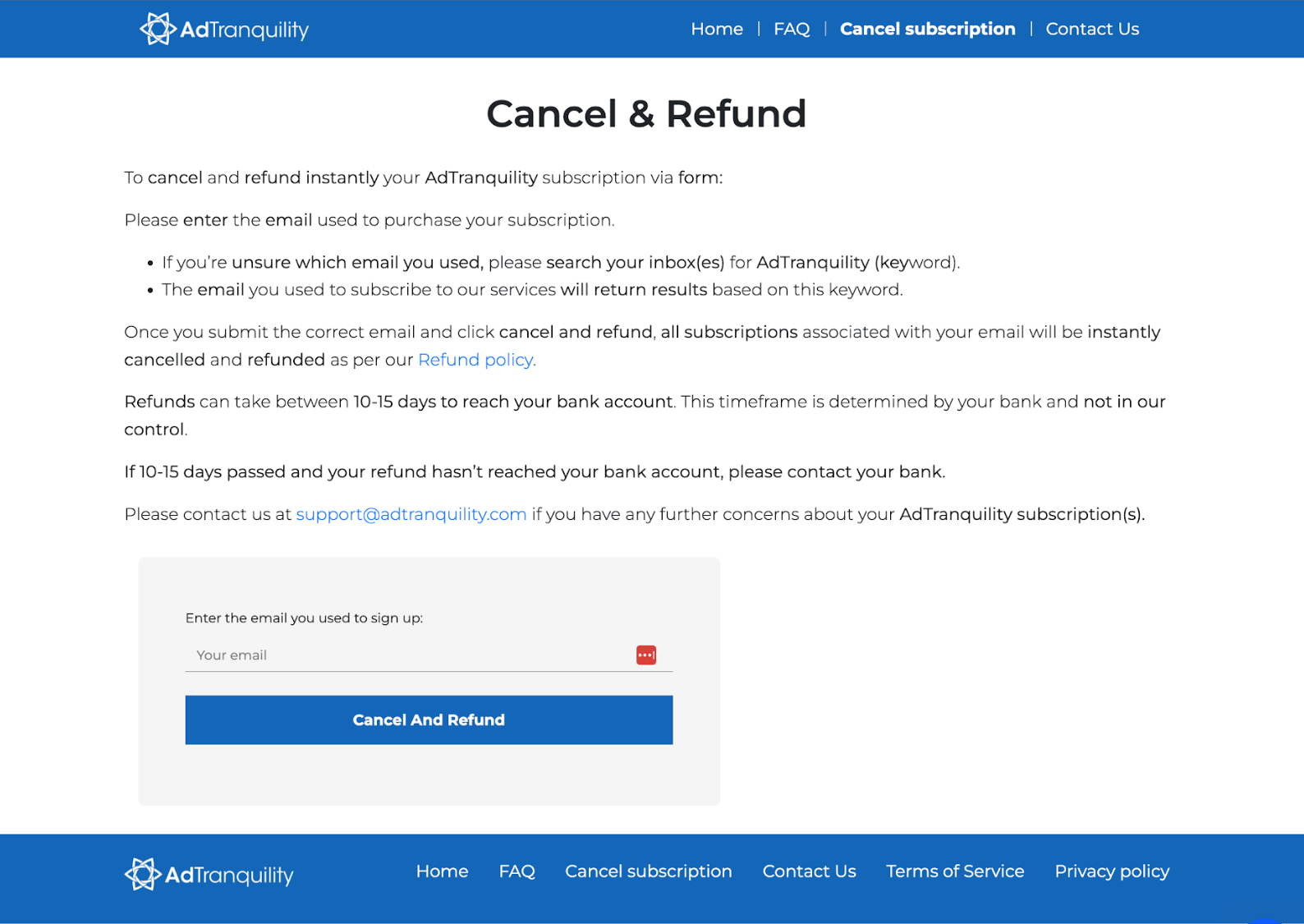 AdTranquility

Home | FAQ | Cancel subscription | Contact Us

Cancel & Refund

To cancel and refund instantly your AdTranquility subscription via form:

Please enter the email used to purchase your subscription.

- If you're unsure which email you used, please search your inbox(es) for AdTranquility (keyword).
- The email you used to subscribe to our services will return results based on this keyword.

Once you submit the correct email and click cancel and refund, all subscriptions associated with your email will be instantly cancelled and refunded as per our Refund policy.

Refunds can take between 10-15 days to reach your bank account. This timeframe is determined by your bank and not in our control.

If 10-15 days passed and your refund hasn't reached your bank account, please contact your bank.

Please contact us at support@adtranquility.com if you have any further concerns about your AdTranquility subscription(s).

Enter the email you used to sign up:

Your email

Cancel And Refund

AdTranquility

Home FAQ Cancel subscription Contact Us Terms of Service Privacy policy